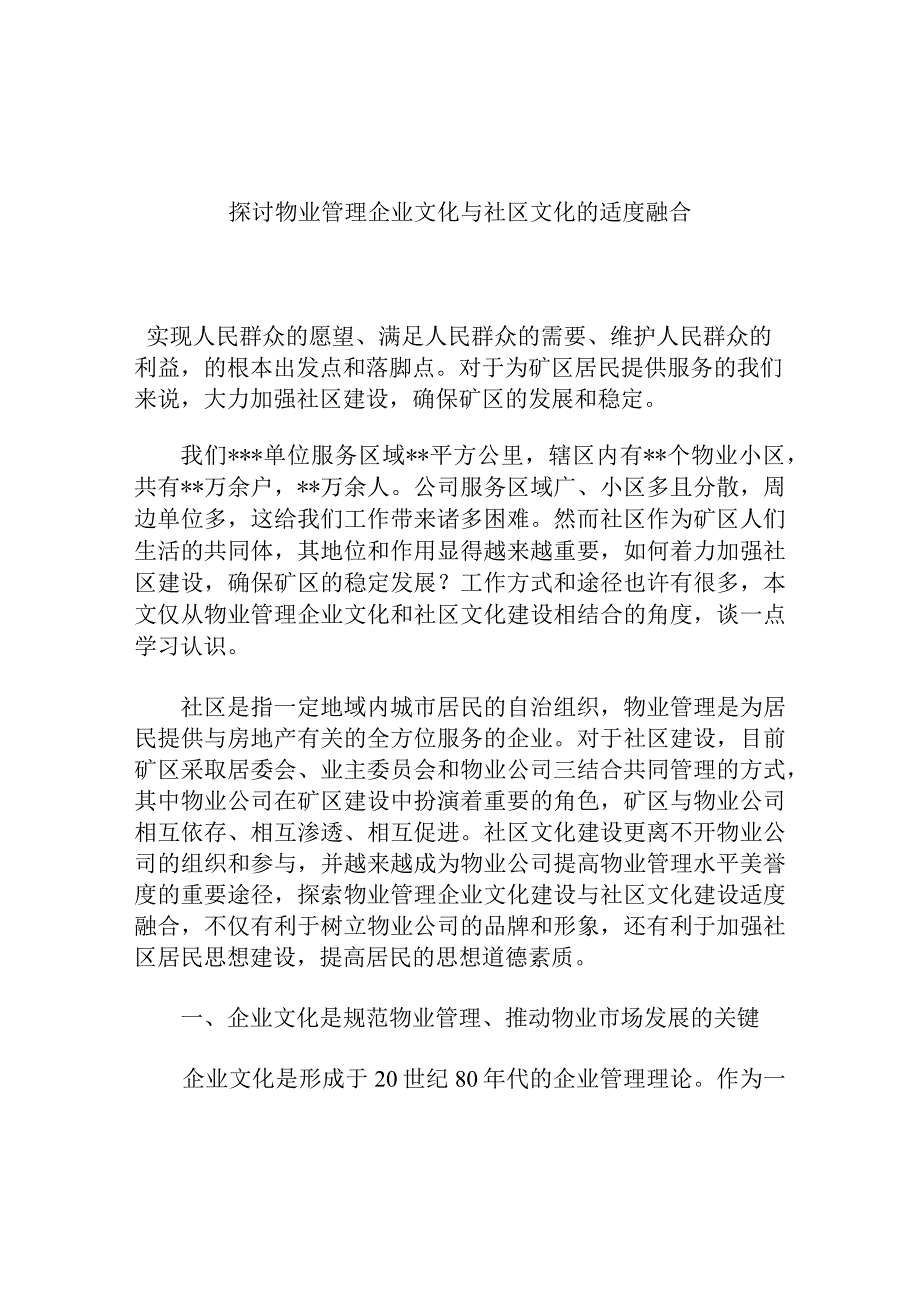 探讨物业管理企业文化与社区文化的适度融合

实现人民群众的愿望、满足人民群众的需要、维护人民群众的利益，的根本出发点和落脚点。对于为矿区居民提供服务的我们来说，大力加强社区建设，确保矿区的发展和稳定。

我们***单位服务区域**平方公里，辖区内有**个物业小区，共有**万余户，**万余人。公司服务区域广、小区多且分散，周边单位多，这给我们工作带来诸多困难。然而社区作为矿区人们生活的共同体，其地位和作用显得越来越重要，如何着力加强社区建设，确保矿区的稳定发展？工作方式和途径也许有很多，本文仅从物业管理企业文化和社区文化建设相结合的角度，谈一点学习认识。

社区是指一定地域内城市居民的自治组织，物业管理是为居民提供与房地产有关的全方位服务的企业。对于社区建设，目前矿区采取居委会、业主委员会和物业公司三结合共同管理的方式，其中物业公司在矿区建设中扮演着重要的角色，矿区与物业公司相互依存、相互渗透、相互促进。社区文化建设更离不开物业公司的组织和参与，并越来越成为物业公司提高物业管理水平美誉度的重要途径，探索物业管理企业文化建设与社区文化建设适度融合，不仅有利于树立物业公司的品牌和形象，还有利于加强社区居民思想建设，提高居民的思想道德素质。

一、企业文化是规范物业管理、推动物业市场发展的关键

企业文化是形成于20世纪80年代的企业管理理论。作为一